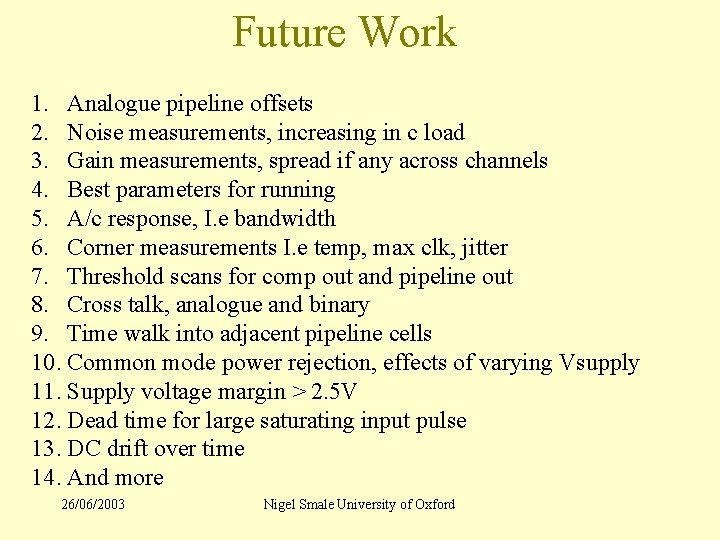 Future Work

1. Analogue pipeline offsets
2. Noise measurements, increasing in c load
3. Gain measurements, spread if any across channels
4. Best parameters for running
5. A/c response, I.e bandwidth
6. Corner measurements I.e temp, max clk, jitter
7. Threshold scans for comp out and pipeline out
8. Cross talk, analogue and binary
9. Time walk into adjacent pipeline cells
10. Common mode power rejection, effects of varying Vsupply
11. Supply voltage margin > 2.5V
12. Dead time for large saturating input pulse
13. DC drift over time
14. And more

26/06/2003

Nigel Smale University of Oxford